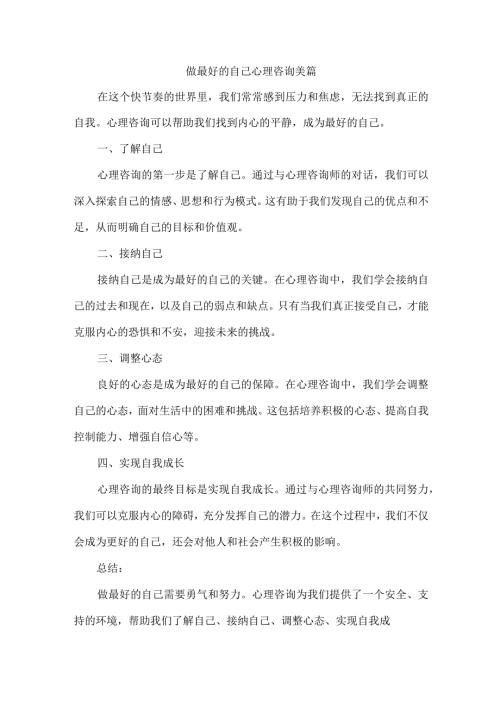 做最好的自己心理咨询美篇

在这个快节奏的世界里，我们常常感到压力和焦虑，无法找到真正的自我。心理咨询可以帮助我们找到内心的平静，成为最好的自己。

一、了解自己

心理咨询的第一步是了解自己。通过与心理咨询师的对话，我们可以深入探索自己的情感、思想和行为模式。这有助于我们发现自己的优点和不足，从而明确自己的目标和价值观。

二、接纳自己

接纳自己是成为最好的自己的关键。在心理咨询中，我们学会接纳自己的过去和现在，以及自己的弱点和缺点。只有当我们真正接受自己，才能克服内心的恐惧和不安，迎接未来的挑战。

三、调整心态

良好的心态是成为最好的自己的保障。在心理咨询中，我们学会调整自己的心态，面对生活中的困难和挑战。这包括培养积极的心态、提高自我控制能力、增强自信心等。

四、实现自我成长

心理咨询的最终目标是实现自我成长。通过与心理咨询师的共同努力，我们可以克服内心的障碍，充分发挥自己的潜力。在这个过程中，我们不仅会成为更好的自己，还会对他人和社会产生积极的影响。

总结：

做最好的自己需要勇气和努力。心理咨询为我们提供了一个安全、支持的环境，帮助我们了解自己、接纳自己、调整心态、实现自我成